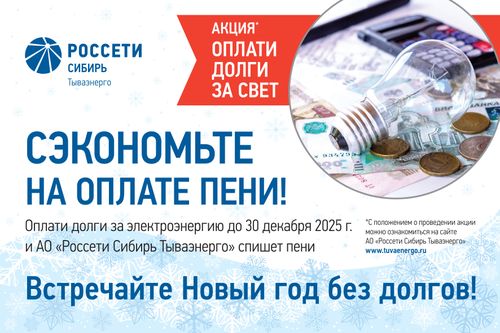 РОССЕТИ
СИБИРЬ
Тываэнерго

АКЦИЯ*
ОПЛАТИ
ДОЛГИ
ЗА СВЕТ

СЭКОНОМЬТЕ
НА ОПЛАТЕ ПЕНИ!

Оплати долги за электроэнергию до 30 декабря 2025 г. и АО «Россети Сибирь Тываэнерго» спишет пени

*С положением о проведении акции можно ознакомиться на сайте АО «Россети Сибирь Тываэнерго»
www.tuvaenergo.ru

Встречайте Новый год без долгов!